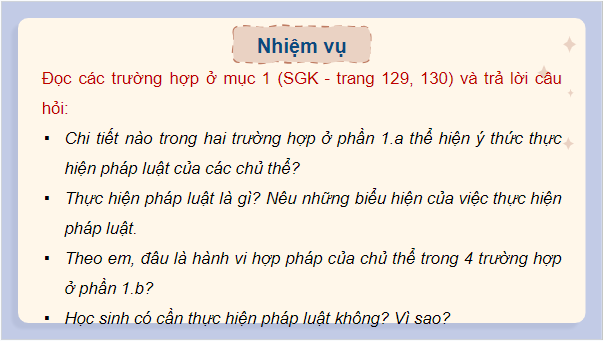 Nhiệm vụ

Đọc các trường hợp ở mục 1 (SGK - trang 129, 130) và trả lời câu hỏi:

▪ Chi tiết nào trong hai trường hợp ở phần 1.a thể hiện ý thức thực hiện pháp luật của các chủ thể?

▪ Thực hiện pháp luật là gì? Nêu những biểu hiện của việc thực hiện pháp luật.

▪ Theo em, đâu là hành vi hợp pháp của chủ thể trong 4 trường hợp ở phần 1.b?

▪ Học sinh có cần thực hiện pháp luật không? Vì sao?